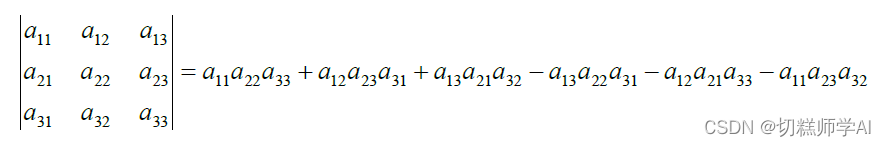 $\begin{vmatrix} a_{11} & a_{12} & a_{13} \\ a_{21} & a_{22} & a_{23} \\ a_{31} & a_{32} & a_{33} \end{vmatrix} = a_{11}a_{22}a_{33} + a_{12}a_{23}a_{31} + a_{13}a_{21}a_{32} - a_{13}a_{22}a_{31} - a_{12}a_{21}a_{33} - a_{11}a_{23}a_{32}$

CSDN @切糕师学AI